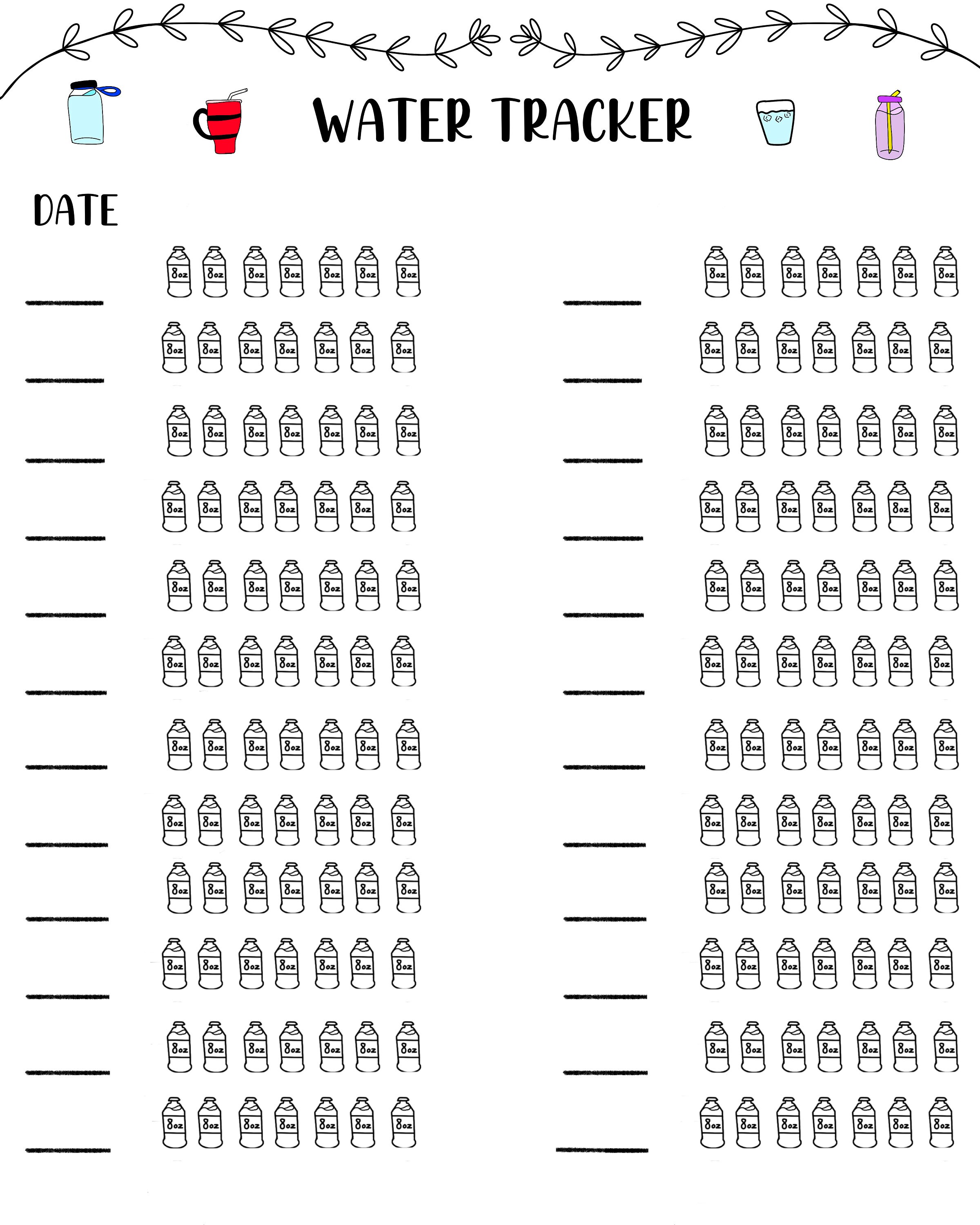 WATER TRACKER

DATE

____ 8oz 8oz 8oz 8oz 8oz 8oz 8oz
____ 8oz 8oz 8oz 8oz 8oz 8oz 8oz
____ 8oz 8oz 8oz 8oz 8oz 8oz 8oz
____ 8oz 8oz 8oz 8oz 8oz 8oz 8oz
____ 8oz 8oz 8oz 8oz 8oz 8oz 8oz
____ 8oz 8oz 8oz 8oz 8oz 8oz 8oz
____ 8oz 8oz 8oz 8oz 8oz 8oz 8oz
____ 8oz 8oz 8oz 8oz 8oz 8oz 8oz
____ 8oz 8oz 8oz 8oz 8oz 8oz 8oz
____ 8oz 8oz 8oz 8oz 8oz 8oz 8oz
____ 8oz 8oz 8oz 8oz 8oz 8oz 8oz
____ 8oz 8oz 8oz 8oz 8oz 8oz 8oz

____ 8oz 8oz 8oz 8oz 8oz 8oz 8oz
____ 8oz 8oz 8oz 8oz 8oz 8oz 8oz
____ 8oz 8oz 8oz 8oz 8oz 8oz 8oz
____ 8oz 8oz 8oz 8oz 8oz 8oz 8oz
____ 8oz 8oz 8oz 8oz 8oz 8oz 8oz
____ 8oz 8oz 8oz 8oz 8oz 8oz 8oz
____ 8oz 8oz 8oz 8oz 8oz 8oz 8oz
____ 8oz 8oz 8oz 8oz 8oz 8oz 8oz
____ 8oz 8oz 8oz 8oz 8oz 8oz 8oz
____ 8oz 8oz 8oz 8oz 8oz 8oz 8oz
____ 8oz 8oz 8oz 8oz 8oz 8oz 8oz
____ 8oz 8oz 8oz 8oz 8oz 8oz 8oz